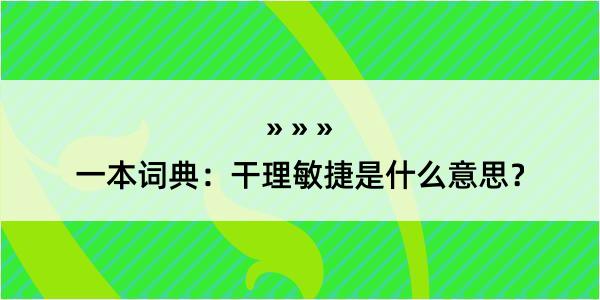 » » »

一本词典：干理敏捷是什么意思？